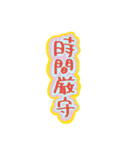 時間厳守